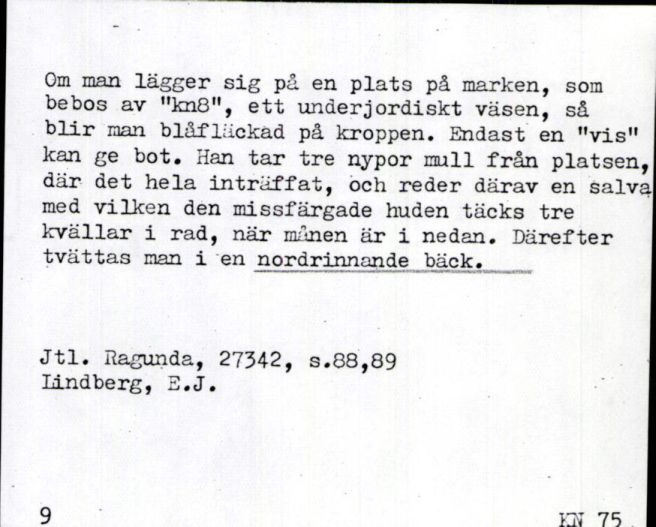 Om man lägger sig på en plats på marken, som bebos av "kn8", ett underjordiskt väsen, så blir man blåfläckad på kroppen. Endast en "vis" kan ge bot. Han tar tre nypor mull från platsen, där det hela inträffat, och reder därav en salva med vilken den missfärgade huden täcks tre kvällar i rad, när månen är i nedan. Därefter tvättas man i en nordrinnande bäck.

Jtl. Ragunda, 27342, s.88,89
Lindberg, E.J.

9

KN 75